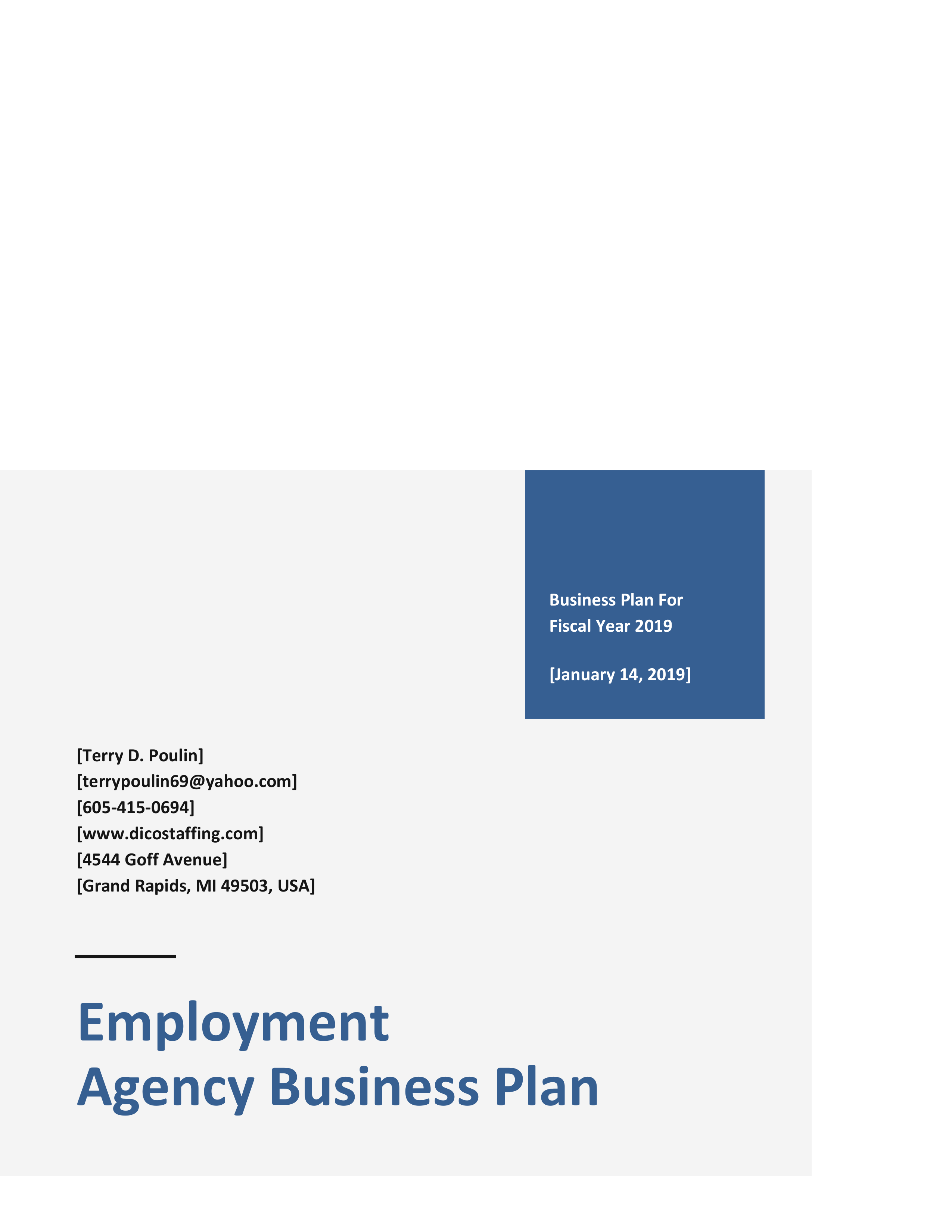 Business Plan For
Fiscal Year 2019

[January 14, 2019]

[Terry D. Poulin]
[terrypoulin69@yahoo.com]
[605-415-0694]
[www.dicostaffing.com]
[4544 Goff Avenue]
[Grand Rapids, MI 49503, USA]

Employment
Agency Business Plan